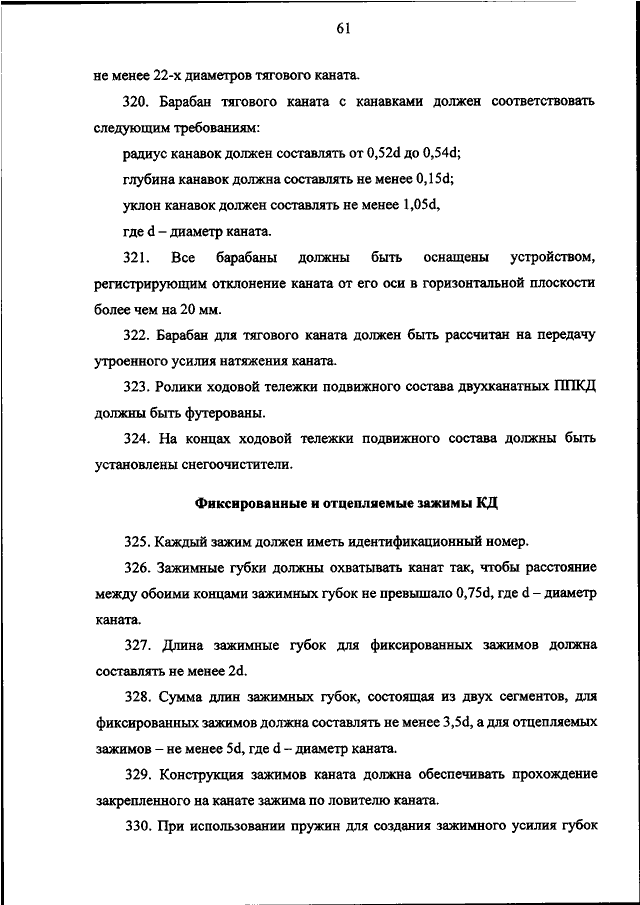 61

не менее 22-х диаметров тягового каната.

320. Барабан тягового каната с канавками должен соответствовать следующим требованиям:

радиус канавок должен составлять от 0,52d до 0,54d;

глубина канавок должна составлять не менее 0,15d;

уклон канавок должен составлять не менее 1,05d,

где d – диаметр каната.

321. Все барабаны должны быть оснащены устройством, регистрирующим отклонение каната от его оси в горизонтальной плоскости более чем на 20 мм.

322. Барабан для тягового каната должен быть рассчитан на передачу утроенного усилия натяжения каната.

323. Ролики ходовой тележки подвижного состава двухканатных ППКД должны быть футерованы.

324. На концах ходовой тележки подвижного состава должны быть установлены снегоочистители.

Фиксированные и отцепляемые зажимы КД

325. Каждый зажим должен иметь идентификационный номер.

326. Зажимные губки должны охватывать канат так, чтобы расстояние между обоими концами зажимных губок не превышало 0,75d, где d – диаметр каната.

327. Длина зажимные губок для фиксированных зажимов должна составлять не менее 2d.

328. Сумма длин зажимных губок, состоящая из двух сегментов, для фиксированных зажимов должна составлять не менее 3,5d, а для отцепляемых зажимов – не менее 5d, где d – диаметр каната.

329. Конструкция зажимов каната должна обеспечивать прохождение закрепленного на канате зажима по ловителю каната.

330. При использовании пружин для создания зажимного усилия губок